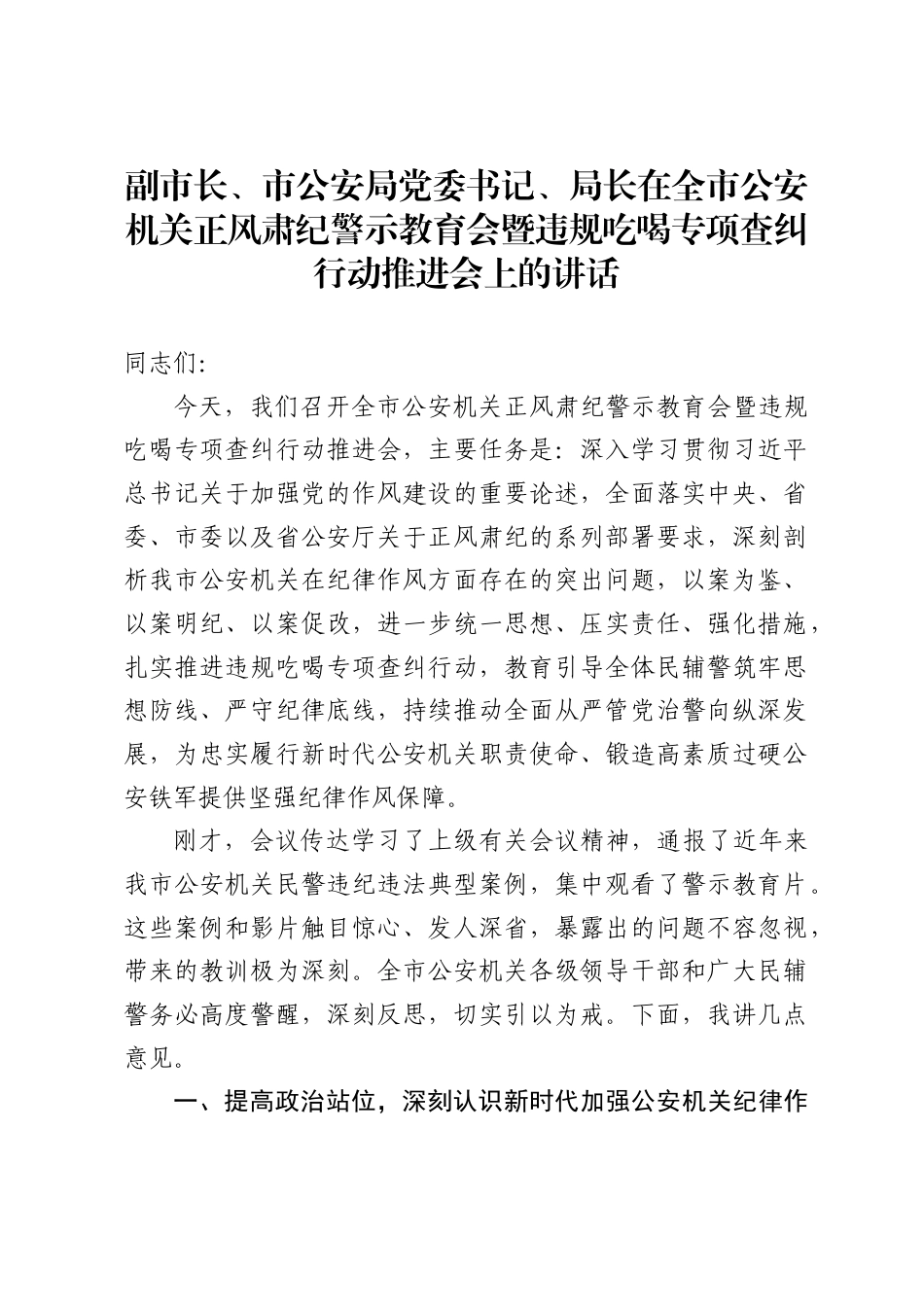 副市长、市公安局党委书记、局长在全市公安机关正风肃纪警示教育会暨违规吃喝专项查纠行动推进会上的讲话

同志们：

今天，我们召开全市公安机关正风肃纪警示教育会暨违规吃喝专项查纠行动推进会，主要任务是：深入学习贯彻习近平总书记关于加强党的作风建设的重要论述，全面落实中央、省委、市委以及省公安厅关于正风肃纪的系列部署要求，深刻剖析我市公安机关在纪律作风方面存在的突出问题，以案为鉴、以案明纪、以案促改，进一步统一思想、压实责任、强化措施，扎实推进违规吃喝专项查纠行动，教育引导全体民辅警筑牢思想防线、严守纪律底线，持续推动全面从严管党治警向纵深发展，为忠实履行新时代公安机关职责使命、锻造高素质过硬公安铁军提供坚强纪律作风保障。

刚才，会议传达学习了上级有关会议精神，通报了近年来我市公安机关民警违纪违法典型案例，集中观看了警示教育片。这些案例和影片触目惊心、发人深省，暴露出的问题不容忽视，带来的教训极为深刻。全市公安机关各级领导干部和广大民辅警务必高度警醒，深刻反思，切实引以为戒。下面，我讲几点意见。

一、提高政治站位，深刻认识新时代加强公安机关纪律作